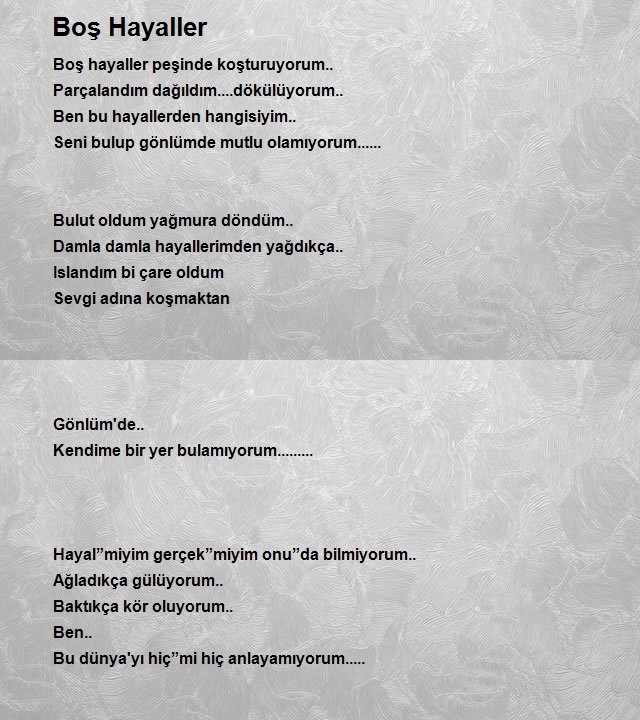 Boş Hayaller

Boş hayaller peşinde koşturuyorum..
Parçalandım dağıldım....dökülüyorum..
Ben bu hayallerden hangisiyim..
Seni bulup gönlümde mutlu olamıyorum......

Bulut oldum yağmura döndüm..
Damla damla hayallerimden yağdıkça..
Islandım bi çare oldum
Sevgi adına koşmaktan

Gönlüm'de..
Kendime bir yer bulamıyorum.........

Hayal”miyim gerçek”miyim onu”da bilmiyorum..
Ağladıkça gülüyorum..
Baktıkça kör oluyorum..
Ben..
Bu dünya'yı hiç”mi hiç anlayamıyorum.....